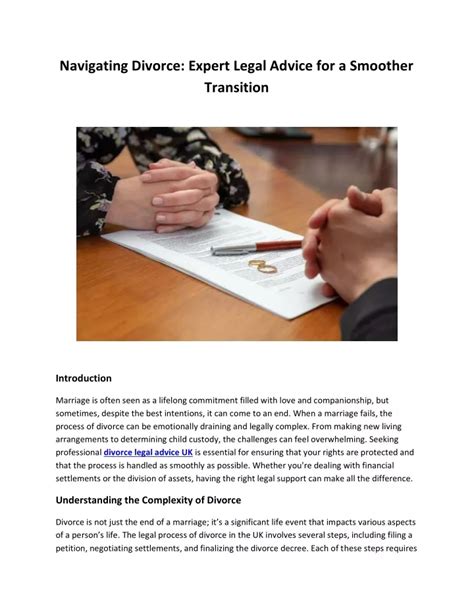 Navigating Divorce: Expert Legal Advice for a Smoother Transition

Introduction

Marriage is often seen as a lifelong commitment filled with love and companionship, but sometimes, despite the best intentions, it can come to an end. When a marriage fails, the process of divorce can be emotionally draining and legally complex. From making new living arrangements to determining child custody, the challenges can feel overwhelming. Seeking professional divorce legal advice UK is essential for ensuring that your rights are protected and that the process is handled as smoothly as possible. Whether you're dealing with financial settlements or the division of assets, having the right legal support can make all the difference.

Understanding the Complexity of Divorce

Divorce is not just the end of a marriage; it's a significant life event that impacts various aspects of a person's life. The legal process of divorce in the UK involves several steps, including filing a petition, negotiating settlements, and finalizing the divorce decree. Each of these steps requires